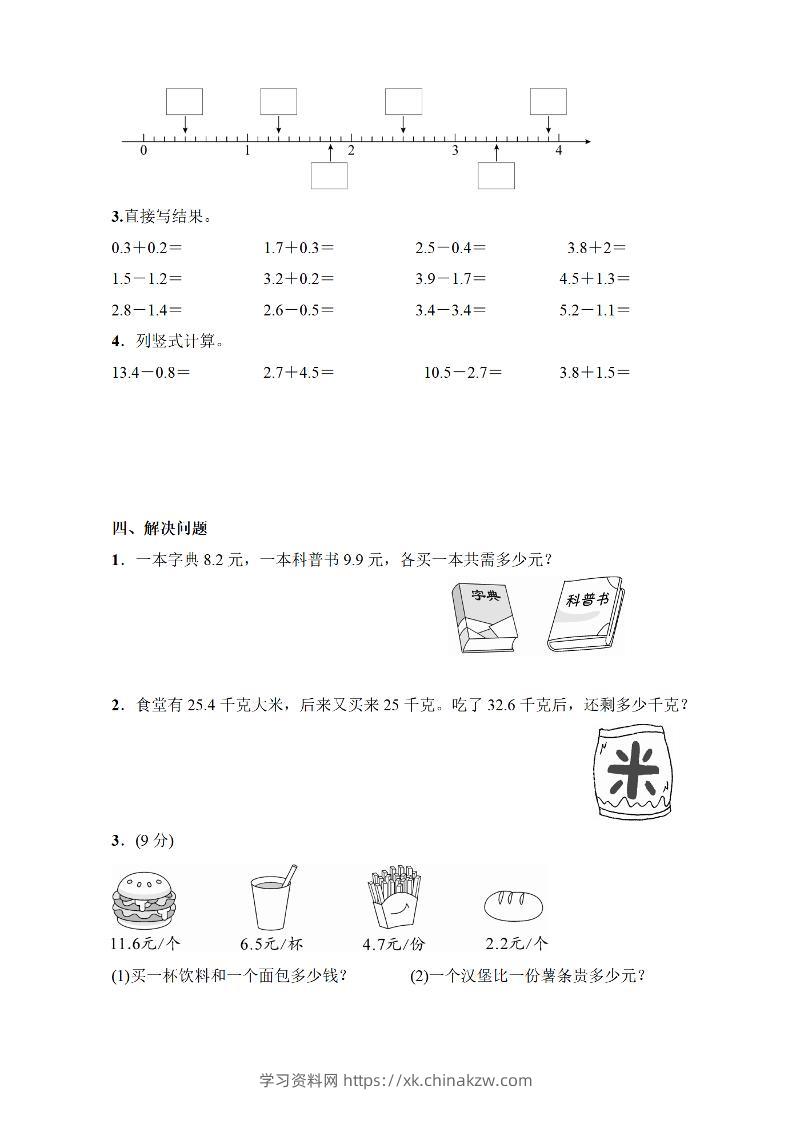 0 1 2 3 4

3.直接写结果。

0.3＋0.2＝　　1.7＋0.3＝　　2.5－0.4＝　　3.8＋2＝

1.5－1.2＝　　3.2＋0.2＝　　3.9－1.7＝　　4.5＋1.3＝

2.8－1.4＝　　2.6－0.5＝　　3.4－3.4＝　　5.2－1.1＝

4．列竖式计算。

13.4－0.8＝　　2.7＋4.5＝　　10.5－2.7＝　　3.8＋1.5＝

四、解决问题

1．一本字典 8.2 元，一本科普书 9.9 元，各买一本共需多少元？

字典　科普书

2．食堂有 25.4 千克大米，后来又买来 25 千克。吃了 32.6 千克后，还剩多少千克？

米

3．(9 分)

11.6元/个　6.5元/杯　4.7元/份　2.2元/个

(1)买一杯饮料和一个面包多少钱？　(2)一个汉堡比一份薯条贵多少元？

学习资料网 https://xk.chinakzw.com